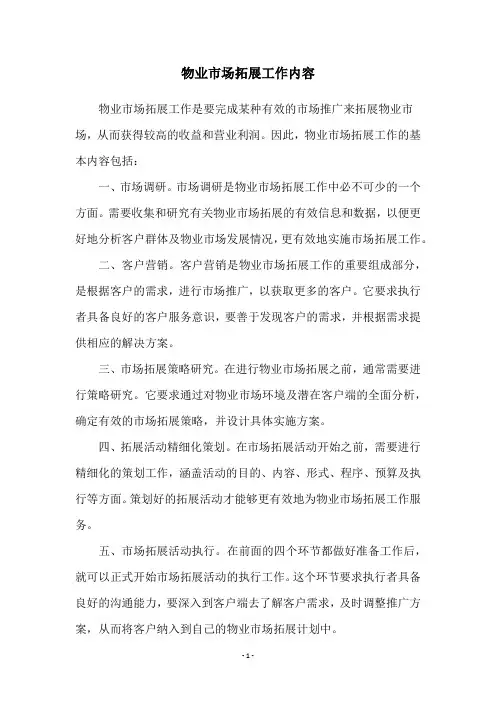 物业市场拓展工作内容

物业市场拓展工作是要完成某种有效的市场推广来拓展物业市场，从而获得较高的收益和营业利润。因此，物业市场拓展工作的基本内容包括：

一、市场调研。市场调研是物业市场拓展工作中必不可少的一个方面。需要收集和研究有关物业市场拓展的有效信息和数据，以便更好地分析客户群体及物业市场发展情况，更有效地实施市场拓展工作。

二、客户营销。客户营销是物业市场拓展工作的重要组成部分，是根据客户的需求，进行市场推广，以获取更多的客户。它要求执行者具备良好的客户服务意识，要善于发现客户的需求，并根据需求提供相应的解决方案。

三、市场拓展策略研究。在进行物业市场拓展之前，通常需要进行策略研究。它要求通过对物业市场环境及潜在客户端的全面分析，确定有效的市场拓展策略，并设计具体实施方案。

四、拓展活动精细化策划。在市场拓展活动开始之前，需要进行精细化的策划工作，涵盖活动的目的、内容、形式、程序、预算及执行等方面。策划好的拓展活动才能够更有效地为物业市场拓展工作服务。

五、市场拓展活动执行。在前面的四个环节都做好准备工作后，就可以正式开始市场拓展活动的执行工作。这个环节要求执行者具备良好的沟通能力，要深入到客户端去了解客户需求，及时调整推广方案，从而将客户纳入到自己的物业市场拓展计划中。

- 1 -